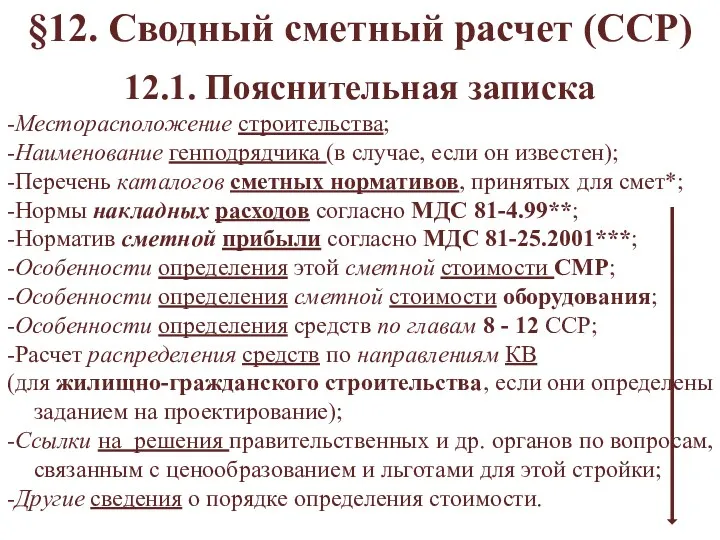 §12. Сводный сметный расчет (ССР)

12.1. Пояснительная записка

-Месторасположение строительства;
-Наименование генподрядчика (в случае, если он известен);
-Перечень каталогов сметных нормативов, принятых для смет*;
-Нормы накладных расходов согласно МДС 81-4.99**;
-Норматив сметной прибыли согласно МДС 81-25.2001***;
-Особенности определения этой сметной стоимости СМР;
-Особенности определения сметной стоимости оборудования;
-Особенности определения средств по главам 8 - 12 ССР;
-Расчет распределения средств по направлениям КВ (для жилищно-гражданского строительства, если они определены заданием на проектирование);
-Ссылки на решения правительственных и др. органов по вопросам, связанным с ценообразованием и льготами для этой стройки;
-Другие сведения о порядке определения стоимости.